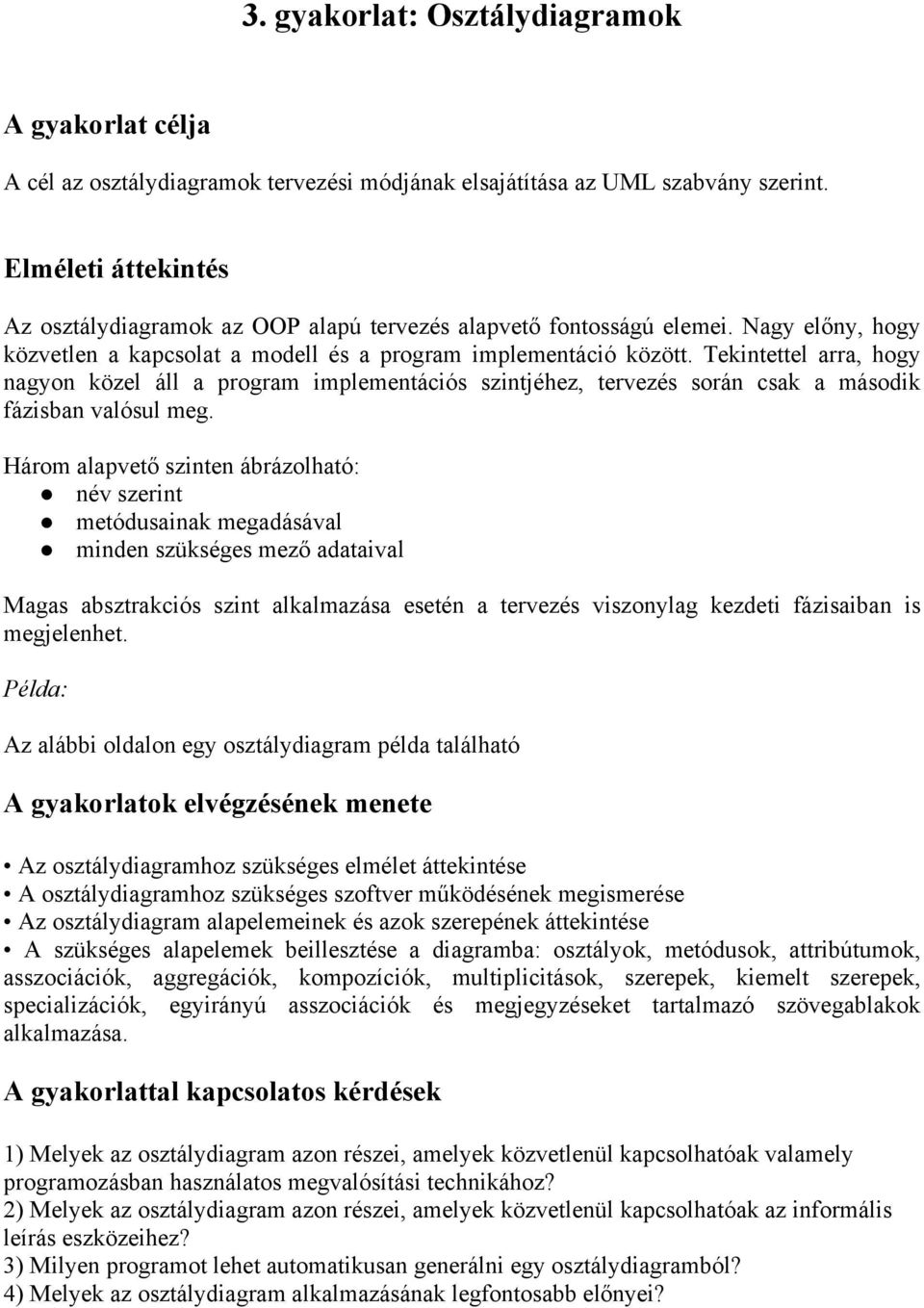 3. gyakorlat: Osztálydiagramok

A gyakorlat célja

A cél az osztálydiagramok tervezési módjának elsajátítása az UML szabvány szerint.

Elméleti áttekintés

Az osztálydiagramok az OOP alapú tervezés alapvető fontosságú elemei. Nagy előny, hogy közvetlen a kapcsolat a modell és a program implementáció között. Tekintettel arra, hogy nagyon közel áll a program implementációs szintjéhez, tervezés során csak a második fázisban valósul meg.

Három alapvető szinten ábrázolható:
● név szerint
● metódusainak megadásával
● minden szükséges mező adataival

Magas absztrakciós szint alkalmazása esetén a tervezés viszonylag kezdeti fázisaiban is megjelenhet.

Példa:

Az alábbi oldalon egy osztálydiagram példa található

A gyakorlatok elvégzésének menete

• Az osztálydiagramhoz szükséges elmélet áttekintése
• A osztálydiagramhoz szükséges szoftver működésének megismerése
• Az osztálydiagram alapelemeinek és azok szerepének áttekintése
• A szükséges alapelemek beillesztése a diagramba: osztályok, metódusok, attribútumok, asszociációk, aggregációk, kompozíciók, multiplicitások, szerepek, kiemelt szerepek, specializációk, egyirányú asszociációk és megjegyzéseket tartalmazó szövegablakok alkalmazása.

A gyakorlattal kapcsolatos kérdések

1) Melyek az osztálydiagram azon részei, amelyek közvetlenül kapcsolhatóak valamely programozásban használatos megvalósítási technikához?
2) Melyek az osztálydiagram azon részei, amelyek közvetlenül kapcsolhatóak az informális leírás eszközeihez?
3) Milyen programot lehet automatikusan generálni egy osztálydiagramból?
4) Melyek az osztálydiagram alkalmazásának legfontosabb előnyei?